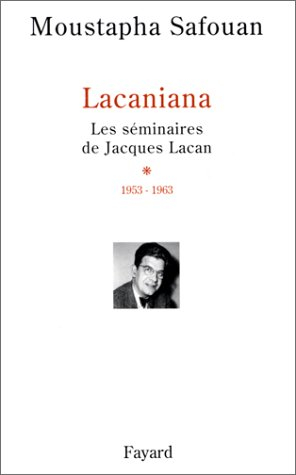 Moustapha Safouan

Lacaniana

Les séminaires de Jacques Lacan

*

1953 - 1963

Fayard